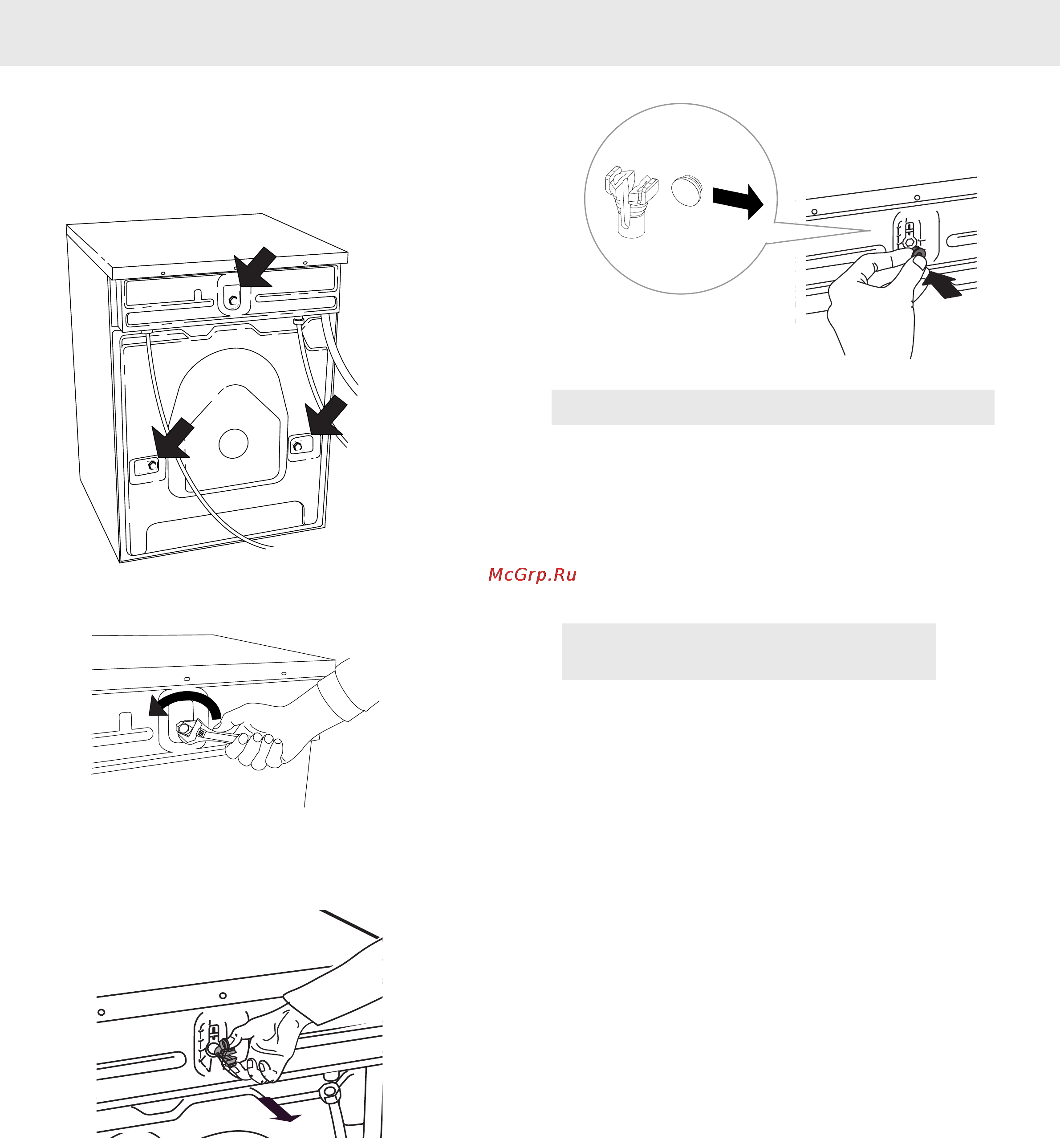 McGrp.Ru